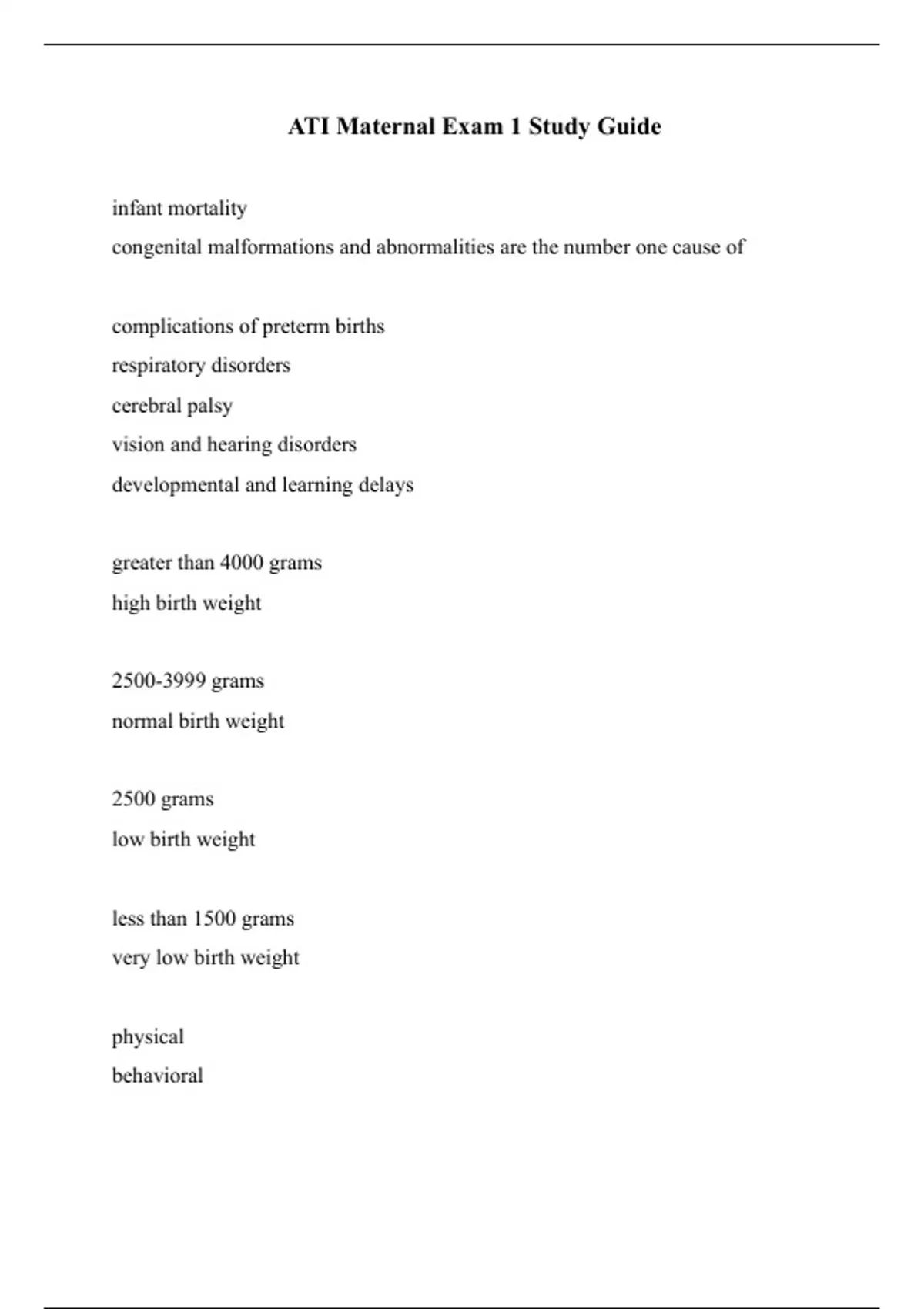 ATI Maternal Exam 1 Study Guide

infant mortality

congenital malformations and abnormalities are the number one cause of

complications of preterm births

respiratory disorders

cerebral palsy

vision and hearing disorders

developmental and learning delays

greater than 4000 grams

high birth weight

2500-3999 grams

normal birth weight

2500 grams

low birth weight

less than 1500 grams

very low birth weight

physical

behavioral